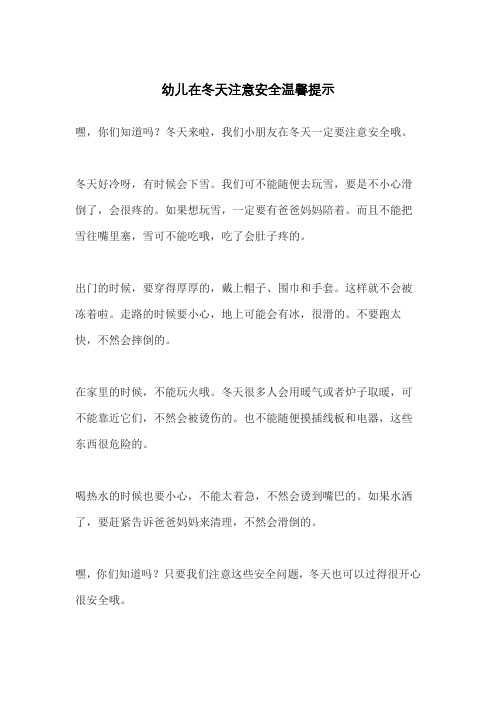 幼儿在冬天注意安全温馨提示

嘿，你们知道吗？冬天来啦，我们小朋友在冬天一定要注意安全哦。

冬天好冷呀，有时候会下雪。我们可不能随便去玩雪，要是不小心滑倒了，会很疼的。如果想玩雪，一定要有爸爸妈妈陪着。而且不能把雪往嘴里塞，雪可不能吃哦，吃了会肚子疼的。

出门的时候，要穿得厚厚的，戴上帽子、围巾和手套。这样就不会被冻着啦。走路的时候要小心，地上可能会有冰，很滑的。不要跑太快，不然会摔倒的。

在家里的时候，不能玩火哦。冬天很多人会用暖气或者炉子取暖，可不能靠近它们，不然会被烫伤的。也不能随便摸插线板和电器，这些东西很危险的。

喝热水的时候也要小心，不能太着急，不然会烫到嘴巴的。如果水洒了，要赶紧告诉爸爸妈妈来清理，不然会滑倒的。

嘿，你们知道吗？只要我们注意这些安全问题，冬天也可以过得很开心很安全哦。